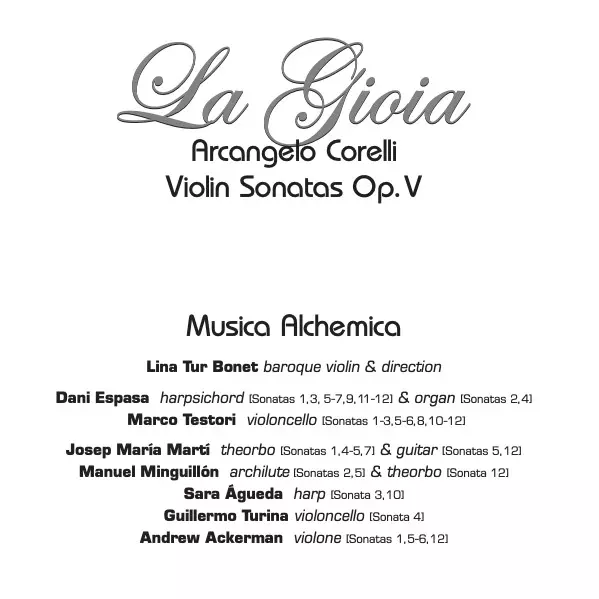 La Gioia
Arcangelo Corelli
Violin Sonatas Op. V

Musica Alchemica

Lina Tur Bonet baroque violin & direction

Dani Espasa harpsichord [Sonatas 1,3, 5-7,9,11-12] & organ [Sonatas 2,4]
Marco Testori violoncello [Sonatas 1-3,5-6,8,10-12]

Josep María Martí theorbo [Sonatas 1,4-5,7] & guitar [Sonatas 5,12]
Manuel Minguillón archilute [Sonatas 2,5] & theorbo [Sonata 12]
Sara Águeda harp [Sonata 3,10]
Guillermo Turina violoncello [Sonata 4]
Andrew Ackerman violone [Sonatas 1,5-6,12]